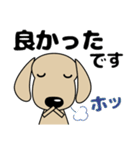 良かった
です

ホッ